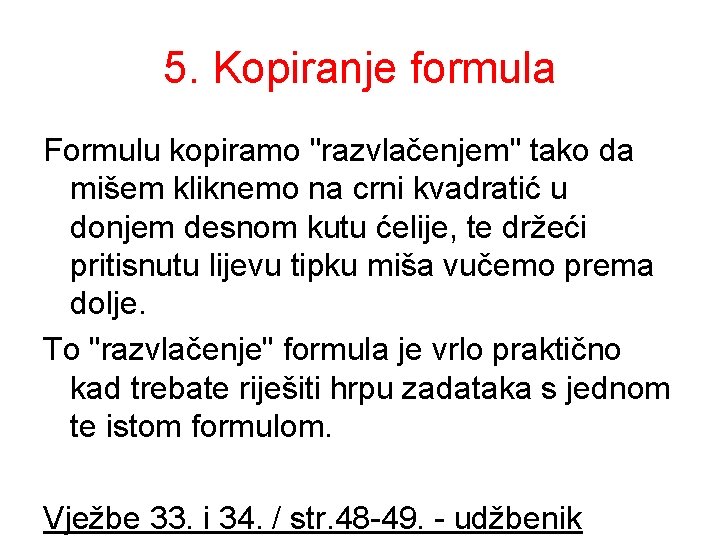 5. Kopiranje formula

Formulu kopiramo "razvlačenjem" tako da mišem kliknemo na crni kvadratić u donjem desnom kutu ćelije, te držeći pritisnutu lijevu tipku miša vučemo prema dolje.

To "razvlačenje" formula je vrlo praktično kad trebate riješiti hrpu zadataka s jednom te istom formulom.

Vježbe 33. i 34. / str.48-49. - udžbenik